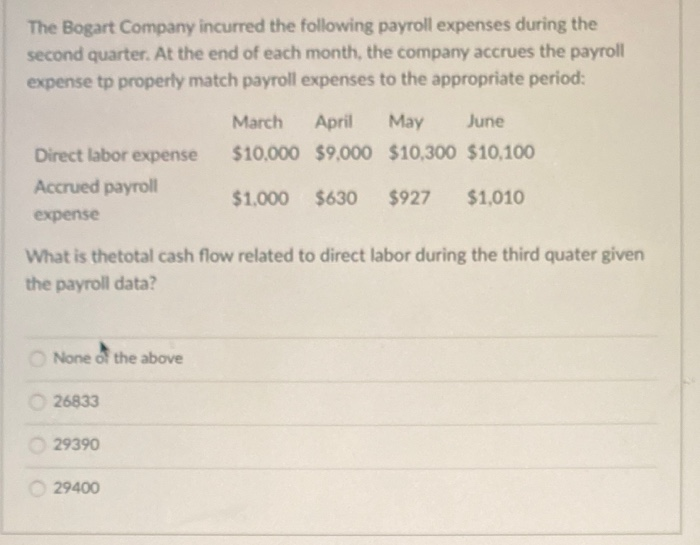 The Bogart Company incurred the following payroll expenses during the second quarter. At the end of each month, the company accrues the payroll expense tp properly match payroll expenses to the appropriate period:

| | March | April | May | June |
|---|---|---|---|---|
| Direct labor expense | \$10,000 | \$9,000 | \$10,300 | \$10,100 |
| Accrued payroll expense | \$1,000 | \$630 | \$927 | \$1,010 |

What is thetotal cash flow related to direct labor during the third quater given the payroll data?

None of the above

26833

29390

29400